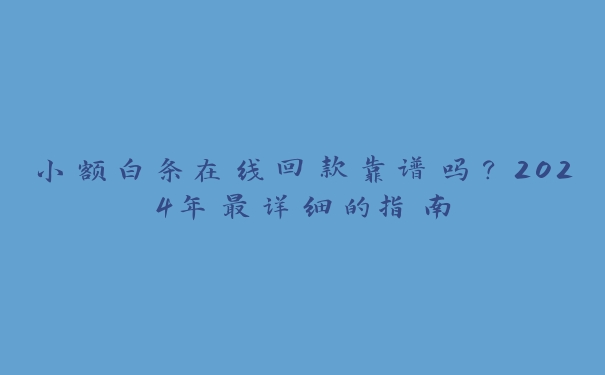 小额白条在线回款靠谱吗？2024年最详细的指南